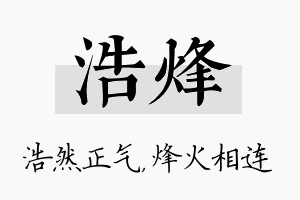 浩烽

浩然正气,烽火相连